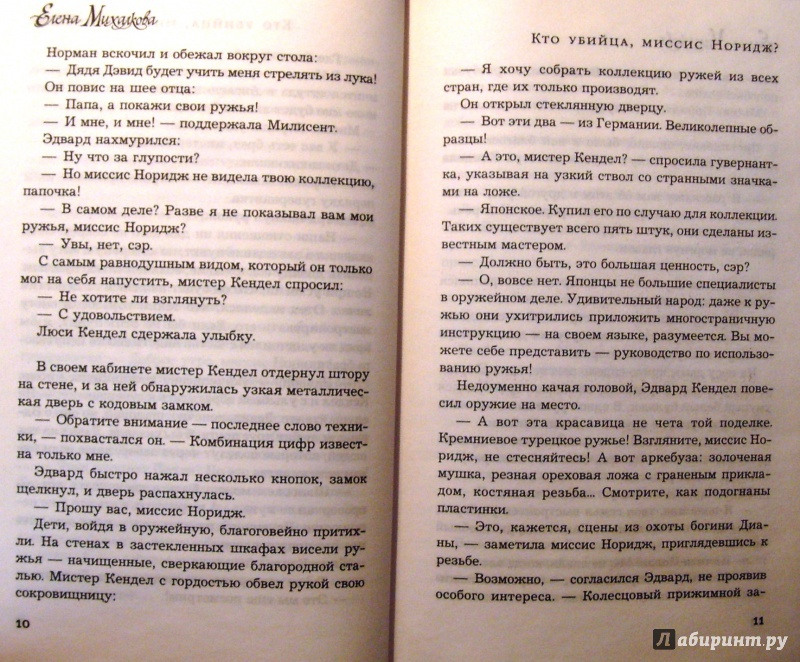 Елена Михалкова

Норман вскочил и обежал вокруг стола:

— Дядя Дэвид будет учить меня стрелять из лука! Он повис на шее отца:

— Папа, а покажи свои ружья!

— И мне, и мне! — поддержала Милисент.

Эдвард нахмурился:

— Ну что за глупости?

— Но миссис Норидж не видела твою коллекцию, папочка!

— В самом деле? Разве я не показывал вам мои ружья, миссис Норидж?

— Увы, нет, сэр.

С самым равнодушным видом, который он только мог на себя напустить, мистер Кендел спросил:

— Не хотите ли взглянуть?

— С удовольствием.

Люси Кендел сдержала улыбку.

В своем кабинете мистер Кендел отдернул штору на стене, и за ней обнаружилась узкая металлическая дверь с кодовым замком.

— Обратите внимание — последнее слово техники, — похвастался он. — Комбинация цифр известна только мне.

Эдвард быстро нажал несколько кнопок, замок щелкнул, и дверь распахнулась.

— Прошу вас, миссис Норидж.

Дети, войдя в оружейную, благоговейно притихли. На стенах в застекленных шкафах висели ружья — начищенные, сверкающие благородной сталью. Мистер Кендел с гордостью обвел рукой свою сокровищницу:

10

Кто убийца, миссис Норидж?

— Я хочу собрать коллекцию ружей из всех стран, где их только производят.

Он открыл стеклянную дверцу.

— Вот эти два — из Германии. Великолепные образцы!

— А это, мистер Кендел? — спросила гувернантка, указывая на узкий ствол со странными значками на ложе.

— Японское. Купил его по случаю для коллекции. Таких существует всего пять штук, они сделаны известным мастером.

— Должно быть, это большая ценность, сэр?

— О, вовсе нет. Японцы не большие специалисты в оружейном деле. Удивительный народ: даже к ружью они ухитрились приложить многостраничную инструкцию — на своем языке, разумеется. Вы можете себе представить — руководство по использованию ружья!

Недоуменно качая головой, Эдвард Кендел повесил оружие на место.

— А вот эта красавица не чета той поделке. Кремниевое турецкое ружье! Взгляните, миссис Норидж, не стесняйтесь! А вот аркебуза: золоченая мушка, резная ореховая ложа с граненым прикладом, костяная резьба... Смотрите, как подогнаны пластинки.

— Это, кажется, сцены из охоты богини Дианы, — заметила миссис Норидж, приглядевшись к резьбе.

— Возможно, — согласился Эдвард, не проявив особого интереса. — Колесцовый прижимной за-

11

Лабиринт.ру